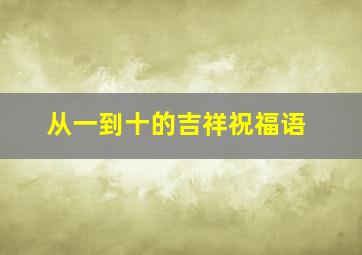 从一到十的吉祥祝福语